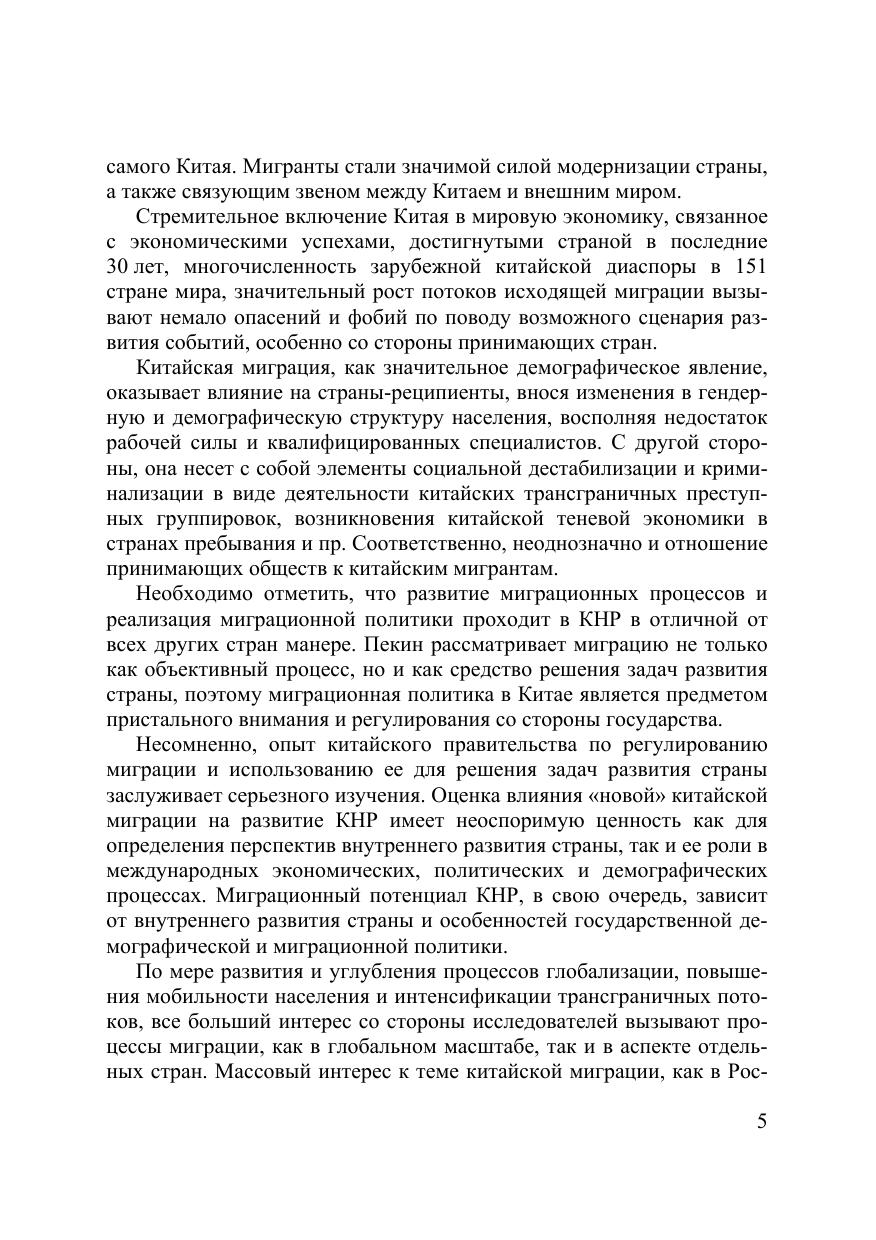 самого Китая. Мигранты стали значимой силой модернизации страны, а также связующим звеном между Китаем и внешним миром.

Стремительное включение Китая в мировую экономику, связанное с экономическими успехами, достигнутыми страной в последние 30 лет, многочисленность зарубежной китайской диаспоры в 151 стране мира, значительный рост потоков исходящей миграции вызывают немало опасений и фобий по поводу возможного сценария развития событий, особенно со стороны принимающих стран.

Китайская миграция, как значительное демографическое явление, оказывает влияние на страны-реципиенты, внося изменения в гендерную и демографическую структуру населения, восполняя недостаток рабочей силы и квалифицированных специалистов. С другой стороны, она несет с собой элементы социальной дестабилизации и криминализации в виде деятельности китайских трансграничных преступных группировок, возникновения китайской теневой экономики в странах пребывания и пр. Соответственно, неоднозначно и отношение принимающих обществ к китайским мигрантам.

Необходимо отметить, что развитие миграционных процессов и реализация миграционной политики проходит в КНР в отличной от всех других стран манере. Пекин рассматривает миграцию не только как объективный процесс, но и как средство решения задач развития страны, поэтому миграционная политика в Китае является предметом пристального внимания и регулирования со стороны государства.

Несомненно, опыт китайского правительства по регулированию миграции и использованию ее для решения задач развития страны заслуживает серьезного изучения. Оценка влияния «новой» китайской миграции на развитие КНР имеет неоспоримую ценность как для определения перспектив внутреннего развития страны, так и ее роли в международных экономических, политических и демографических процессах. Миграционный потенциал КНР, в свою очередь, зависит от внутреннего развития страны и особенностей государственной демографической и миграционной политики.

По мере развития и углубления процессов глобализации, повышения мобильности населения и интенсификации трансграничных потоков, все больший интерес со стороны исследователей вызывают процессы миграции, как в глобальном масштабе, так и в аспекте отдельных стран. Массовый интерес к теме китайской миграции, как в Рос-

5